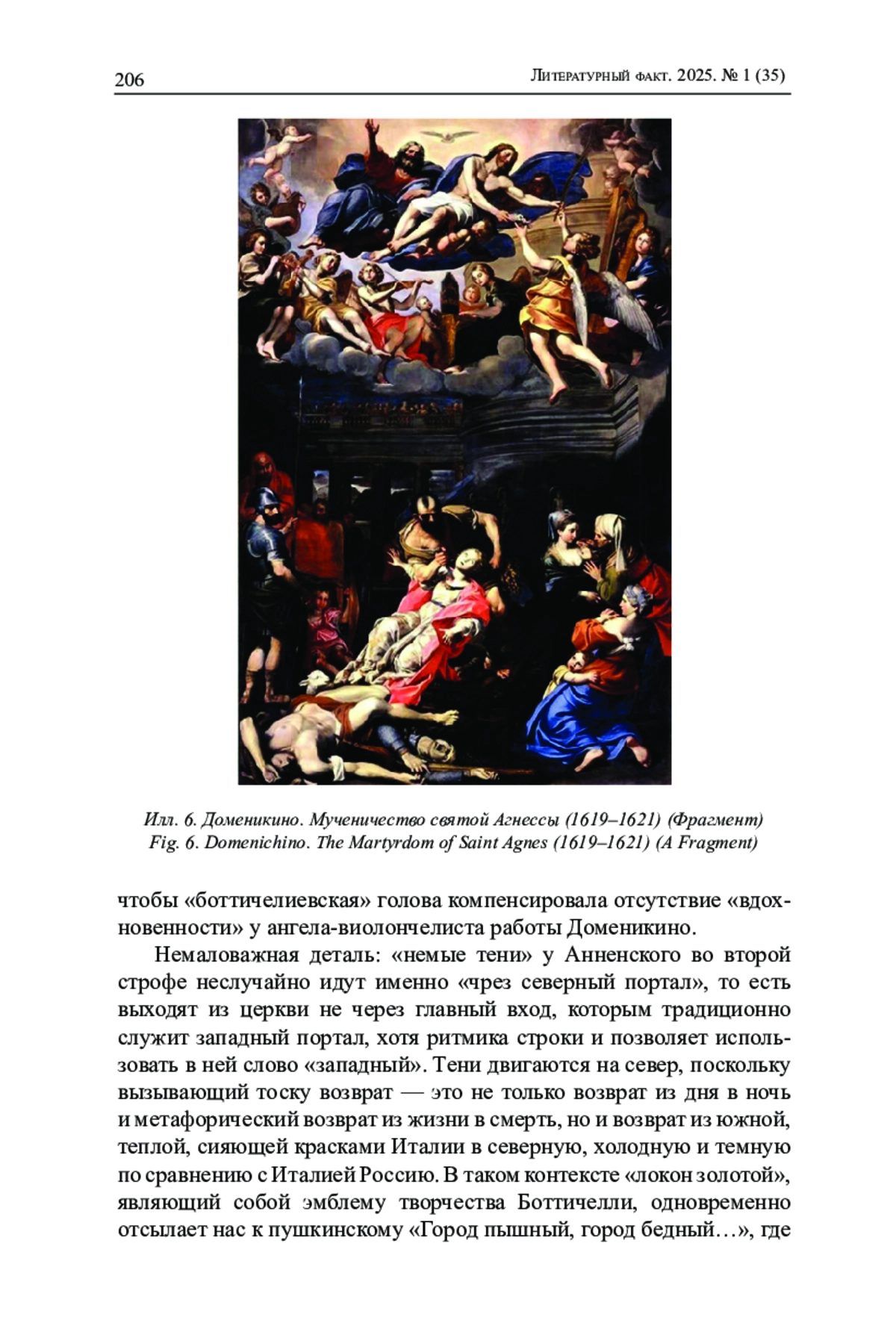 206

Литературный факт. 2025. № 1 (35)

Илл. 6. Доменикино. Мученичество святой Агнессы (1619–1621) (Фрагмент)
Fig. 6. Domenichino. The Martyrdom of Saint Agnes (1619–1621) (A Fragment)

чтобы «боттичелиевская» голова компенсировала отсутствие «вдохновенности» у ангела-виолончелиста работы Доменикино.

Немаловажная деталь: «немые тени» у Анненского во второй строфе неслучайно идут именно «чрез северный портал», то есть выходят из церкви не через главный вход, которым традиционно служит западный портал, хотя ритмика строки и позволяет использовать в ней слово «западный». Тени двигаются на север, поскольку вызывающий тоску возврат — это не только возврат из дня в ночь и метафорический возврат из жизни в смерть, но и возврат из южной, теплой, сияющей красками Италии в северную, холодную и темную по сравнению с Италией Россию. В таком контексте «локон золотой», являющий собой эмблему творчества Боттичелли, одновременно отсылает нас к пушкинскому «Город пышный, город бедный…», где